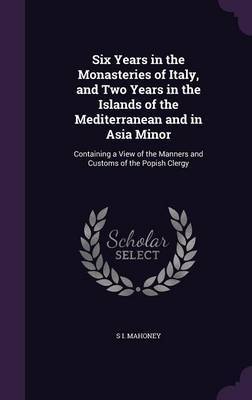 Six Years in the Monasteries of Italy, and Two Years in the Islands of the Mediterranean and in Asia Minor

Containing a View of the Manners and Customs of the Popish Clergy

Scholar SELECT

S I. MAHONEY